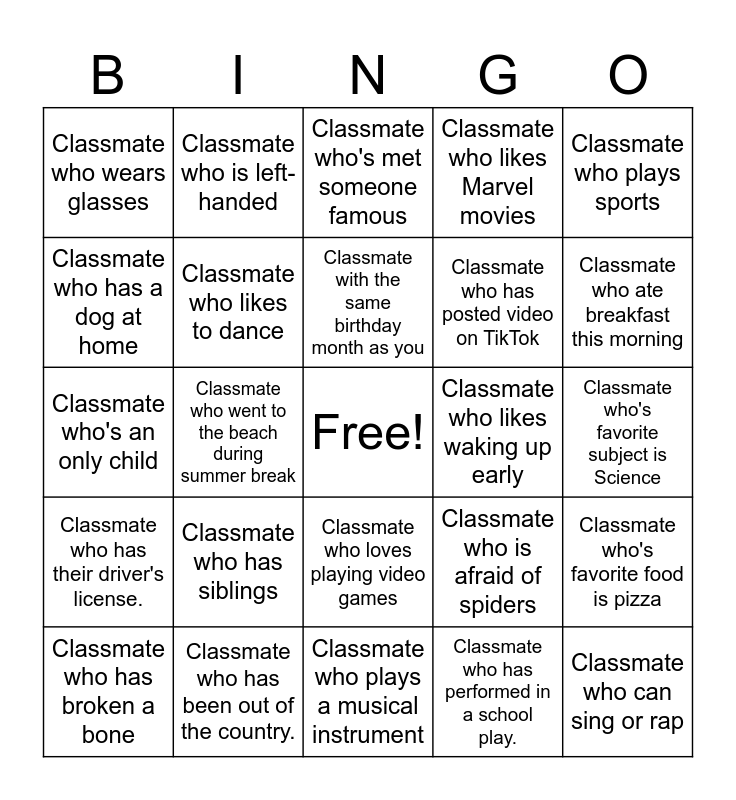 | B | I | N | G | O |
|---|---|---|---|---|
| Classmate who wears glasses | Classmate who is left-handed | Classmate who's met someone famous | Classmate who likes Marvel movies | Classmate who plays sports |
| Classmate who has a dog at home | Classmate who likes to dance | Classmate with the same birthday month as you | Classmate who has posted video on TikTok | Classmate who ate breakfast this morning |
| Classmate who's an only child | Classmate who went to the beach during summer break | Free! | Classmate who likes waking up early | Classmate who's favorite subject is Science |
| Classmate who has their driver's license. | Classmate who has siblings | Classmate who loves playing video games | Classmate who is afraid of spiders | Classmate who's favorite food is pizza |
| Classmate who has broken a bone | Classmate who has been out of the country. | Classmate who plays a musical instrument | Classmate who has performed in a school play. | Classmate who can sing or rap |